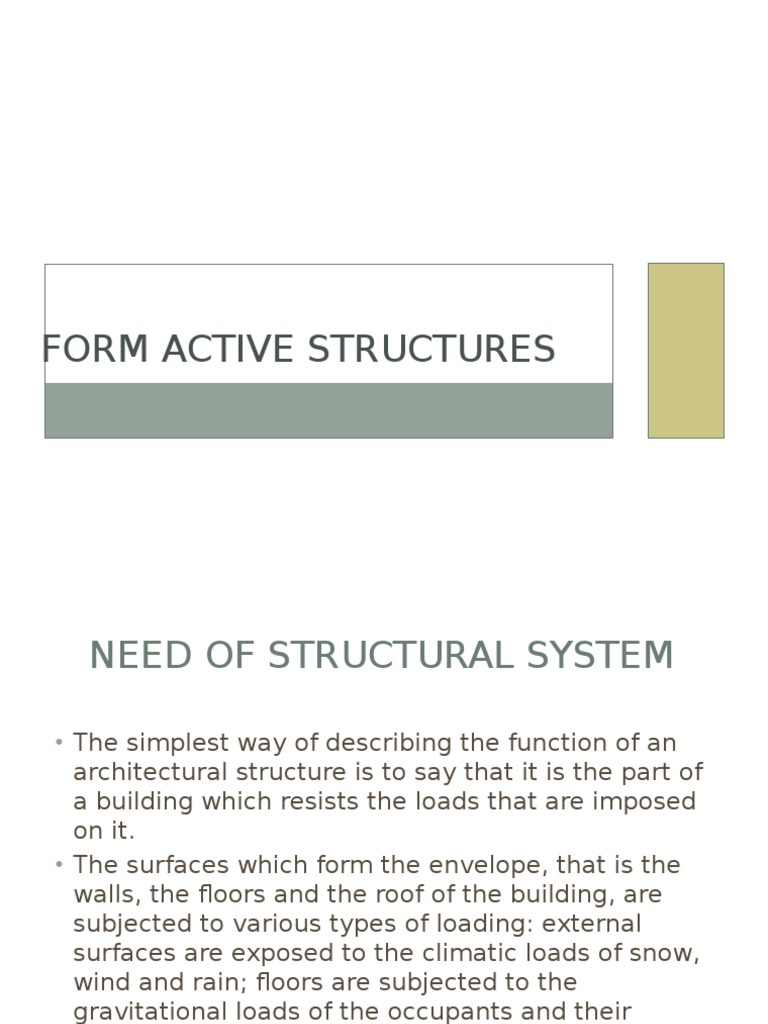 FORM ACTIVE STRUCTURES

NEED OF STRUCTURAL SYSTEM

• The simplest way of describing the function of an architectural structure is to say that it is the part of a building which resists the loads that are imposed on it.

• The surfaces which form the envelope, that is the walls, the floors and the roof of the building, are subjected to various types of loading: external surfaces are exposed to the climatic loads of snow, wind and rain; floors are subjected to the gravitational loads of the occupants and their